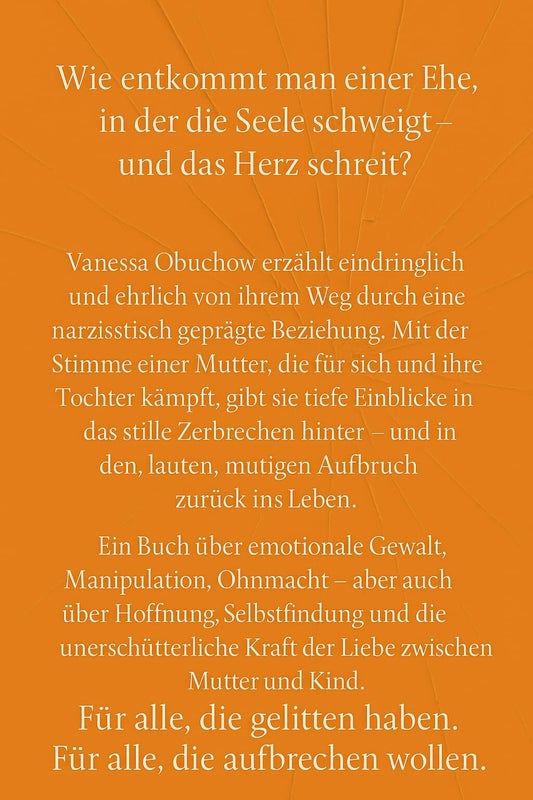 Wie entkommt man einer Ehe, in der die Seele schweigt – und das Herz schreit?

Vanessa Obuchow erzählt eindringlich und ehrlich von ihrem Weg durch eine narzisstisch geprägte Beziehung. Mit der Stimme einer Mutter, die für sich und ihre Tochter kämpft, gibt sie tiefe Einblicke in das stille Zerbrechen hinter – und in den, lauten, mutigen Aufbruch zurück ins Leben.

Ein Buch über emotionale Gewalt, Manipulation, Ohnmacht – aber auch über Hoffnung, Selbstfindung und die unerschütterliche Kraft der Liebe zwischen Mutter und Kind.

Für alle, die gelitten haben.
Für alle, die aufbrechen wollen.